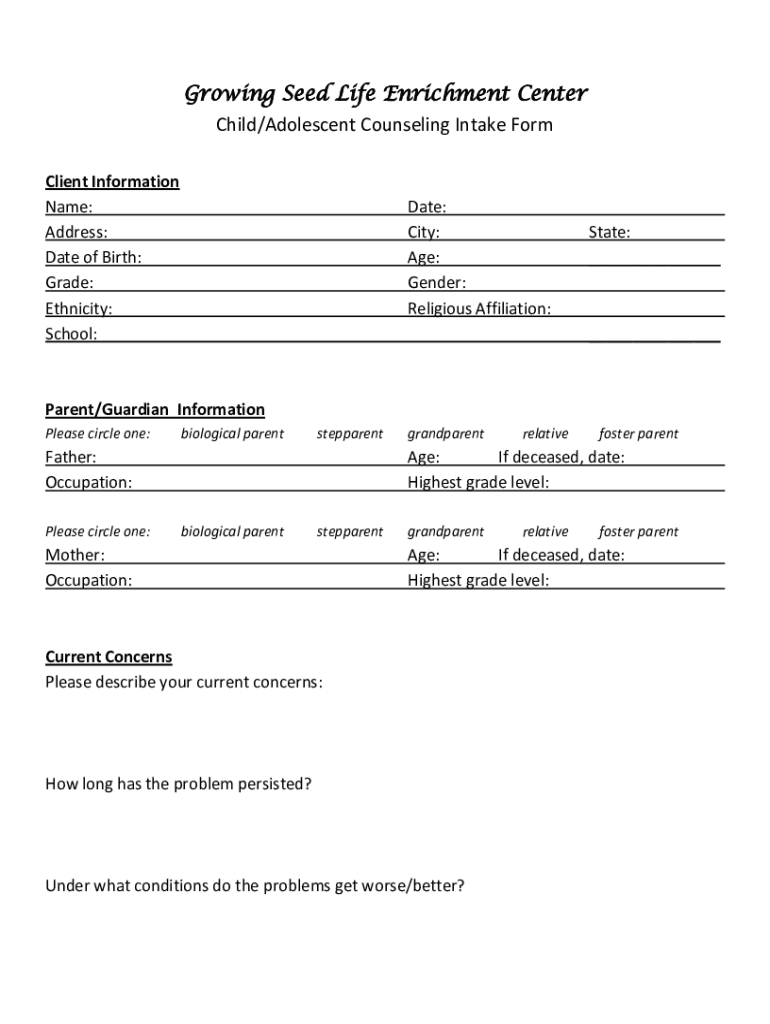 Growing Seed Life Enrichment Center
Child/Adolescent Counseling Intake Form

Client Information
Name: Date:
Address: City: State:
Date of Birth: Age:
Grade: Gender:
Ethnicity: Religious Affiliation:
School:

Parent/Guardian Information
Please circle one: biological parent stepparent grandparent relative foster parent
Father: Age: If deceased, date:
Occupation: Highest grade level:

Please circle one: biological parent stepparent grandparent relative foster parent
Mother: Age: If deceased, date:
Occupation: Highest grade level:

Current Concerns
Please describe your current concerns:

How long has the problem persisted?

Under what conditions do the problems get worse/better?